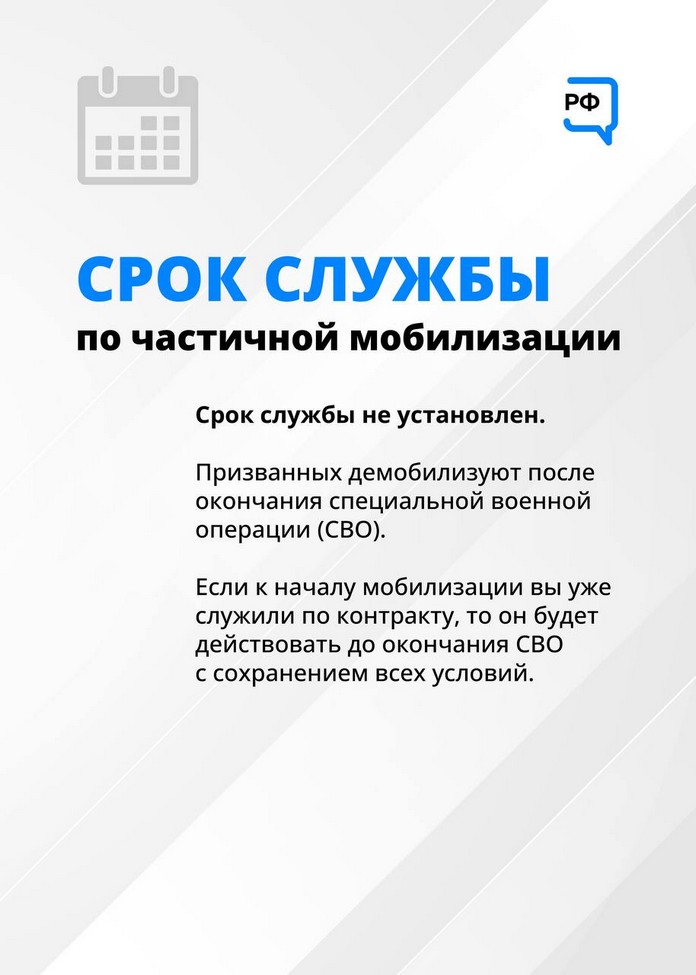 РФ

СРОК СЛУЖБЫ
по частичной мобилизации

Срок службы не установлен.

Призванных демобилизуют после окончания специальной военной операции (СВО).

Если к началу мобилизации вы уже служили по контракту, то он будет действовать до окончания СВО с сохранением всех условий.